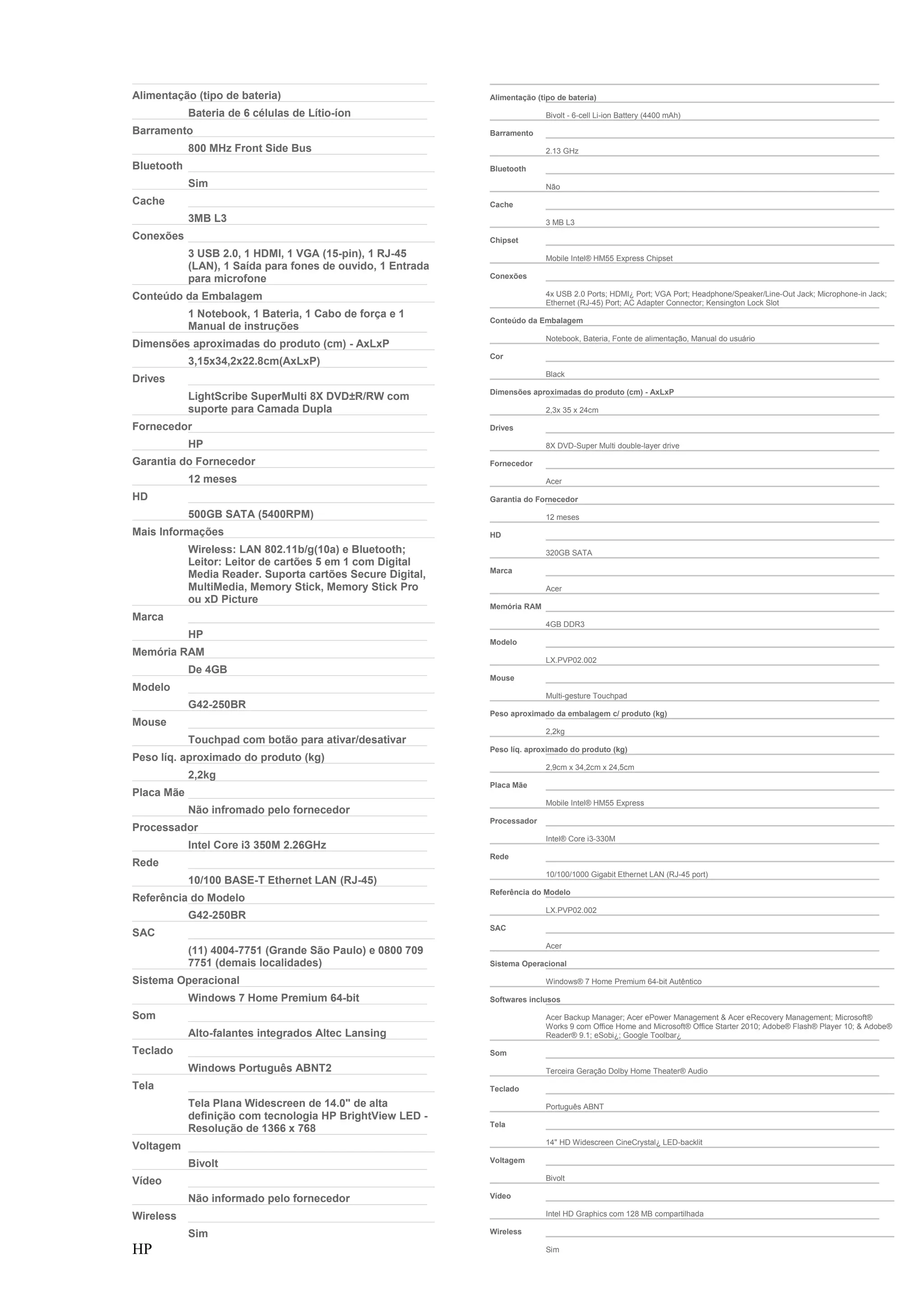 Alimentação (tipo de bateria)

Bateria de 6 células de Lítio-íon

Barramento

800 MHz Front Side Bus

Bluetooth

Sim

Cache

3MB L3

Conexões

3 USB 2.0, 1 HDMI, 1 VGA (15-pin), 1 RJ-45 (LAN), 1 Saída para fones de ouvido, 1 Entrada para microfone

Conteúdo da Embalagem

1 Notebook, 1 Bateria, 1 Cabo de força e 1 Manual de instruções

Dimensões aproximadas do produto (cm) - AxLxP

3,15x34,2x22.8cm(AxLxP)

Drives

LightScribe SuperMulti 8X DVD±R/RW com suporte para Camada Dupla

Fornecedor

HP

Garantia do Fornecedor

12 meses

HD

500GB SATA (5400RPM)

Mais Informações

Wireless: LAN 802.11b/g(10a) e Bluetooth; Leitor: Leitor de cartões 5 em 1 com Digital Media Reader. Suporta cartões Secure Digital, MultiMedia, Memory Stick, Memory Stick Pro ou xD Picture

Marca

HP

Memória RAM

De 4GB

Modelo

G42-250BR

Mouse

Touchpad com botão para ativar/desativar

Peso líq. aproximado do produto (kg)

2,2kg

Placa Mãe

Não infromado pelo fornecedor

Processador

Intel Core i3 350M 2.26GHz

Rede

10/100 BASE-T Ethernet LAN (RJ-45)

Referência do Modelo

G42-250BR

SAC

(11) 4004-7751 (Grande São Paulo) e 0800 709 7751 (demais localidades)

Sistema Operacional

Windows 7 Home Premium 64-bit

Som

Alto-falantes integrados Altec Lansing

Teclado

Windows Português ABNT2

Tela

Tela Plana Widescreen de 14.0" de alta definição com tecnologia HP BrightView LED - Resolução de 1366 x 768

Voltagem

Bivolt

Vídeo

Não informado pelo fornecedor

Wireless

Sim

HP

Alimentação (tipo de bateria)

Bivolt - 6-cell Li-ion Battery (4400 mAh)

Barramento

2.13 GHz

Bluetooth

Não

Cache

3 MB L3

Chipset

Mobile Intel® HM55 Express Chipset

Conexões

4x USB 2.0 Ports; HDMI¿ Port; VGA Port; Headphone/Speaker/Line-Out Jack; Microphone-in Jack; Ethernet (RJ-45) Port; AC Adapter Connector; Kensington Lock Slot

Conteúdo da Embalagem

Notebook, Bateria, Fonte de alimentação, Manual do usuário

Cor

Black

Dimensões aproximadas do produto (cm) - AxLxP

2,3x 35 x 24cm

Drives

8X DVD-Super Multi double-layer drive

Fornecedor

Acer

Garantia do Fornecedor

12 meses

HD

320GB SATA

Marca

Acer

Memória RAM

4GB DDR3

Modelo

LX.PVP02.002

Mouse

Multi-gesture Touchpad

Peso aproximado da embalagem c/ produto (kg)

2,2kg

Peso líq. aproximado do produto (kg)

2,9cm x 34,2cm x 24,5cm

Placa Mãe

Mobile Intel® HM55 Express

Processador

Intel® Core i3-330M

Rede

10/100/1000 Gigabit Ethernet LAN (RJ-45 port)

Referência do Modelo

LX.PVP02.002

SAC

Acer

Sistema Operacional

Windows® 7 Home Premium 64-bit Autêntico

Softwares inclusos

Acer Backup Manager; Acer ePower Management & Acer eRecovery Management; Microsoft® Works 9 com Office Home and Microsoft® Office Starter 2010; Adobe® Flash® Player 10; & Adobe® Reader® 9.1; eSobi¿; Google Toolbar¿

Som

Terceira Geração Dolby Home Theater® Audio

Teclado

Português ABNT

Tela

14" HD Widescreen CineCrystal¿ LED-backlit

Voltagem

Bivolt

Vídeo

Intel HD Graphics com 128 MB compartilhada

Wireless

Sim